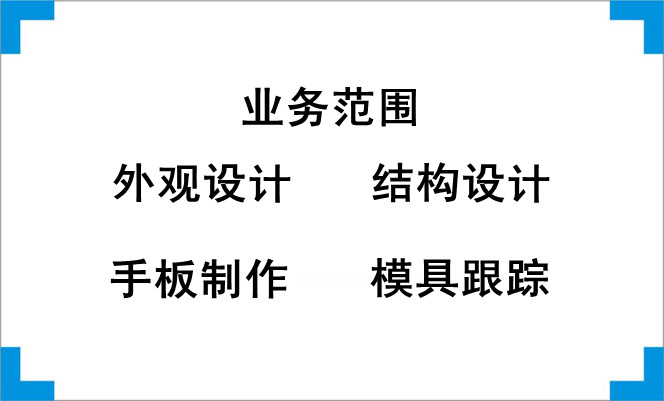 业务范围

外观设计 结构设计

手板制作 模具跟踪